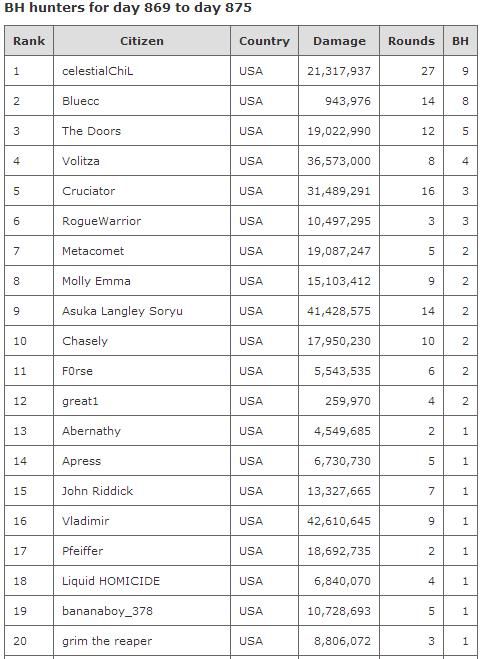 BH hunters for day 869 to day 875

| Rank | Citizen | Country | Damage | Rounds | BH |
|---|---|---|---|---|---|
| 1 | celestialChiL | USA | 21,317,937 | 27 | 9 |
| 2 | Bluecc | USA | 943,976 | 14 | 8 |
| 3 | The Doors | USA | 19,022,990 | 12 | 5 |
| 4 | Volitza | USA | 36,573,000 | 8 | 4 |
| 5 | Cruciator | USA | 31,489,291 | 16 | 3 |
| 6 | RogueWarrior | USA | 10,497,295 | 3 | 3 |
| 7 | Metacomet | USA | 19,087,247 | 5 | 2 |
| 8 | Molly Emma | USA | 15,103,412 | 9 | 2 |
| 9 | Asuka Langley Soryu | USA | 41,428,575 | 14 | 2 |
| 10 | Chasely | USA | 17,950,230 | 10 | 2 |
| 11 | F0rse | USA | 5,543,535 | 6 | 2 |
| 12 | great1 | USA | 259,970 | 4 | 2 |
| 13 | Abernathy | USA | 4,549,685 | 2 | 1 |
| 14 | Apress | USA | 6,730,730 | 5 | 1 |
| 15 | John Riddick | USA | 13,327,665 | 7 | 1 |
| 16 | Vladimir | USA | 42,610,645 | 9 | 1 |
| 17 | Pfeiffer | USA | 18,692,735 | 2 | 1 |
| 18 | Liquid HOMICIDE | USA | 6,840,070 | 4 | 1 |
| 19 | bananaboy_378 | USA | 10,728,693 | 5 | 1 |
| 20 | grim the reaper | USA | 8,806,072 | 3 | 1 |